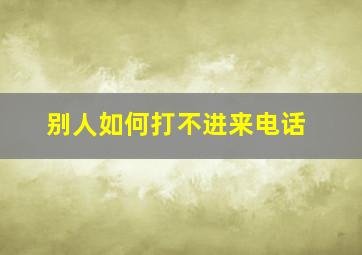 别人如何打不进来电话